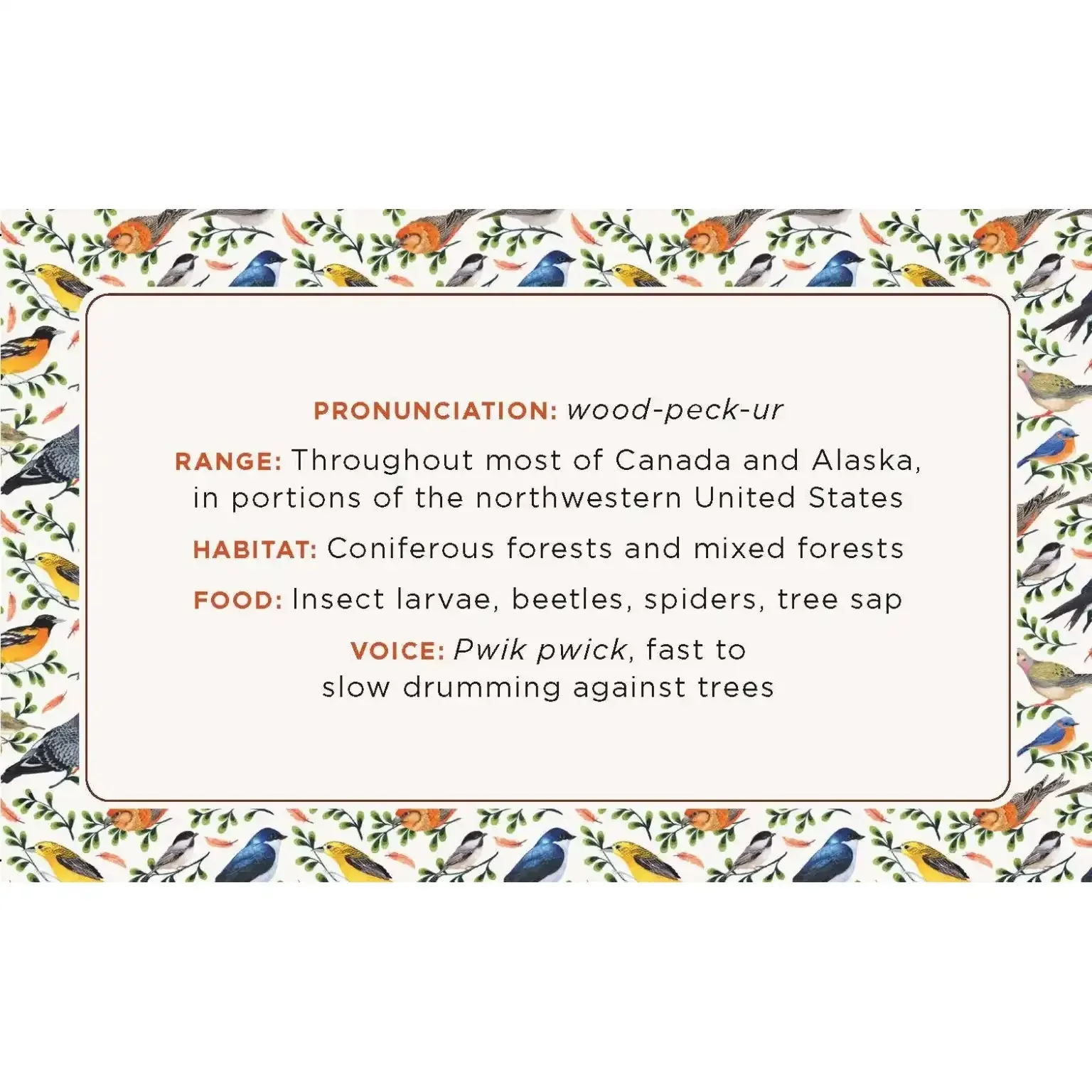 PRONUNCIATION: wood-peck-ur

RANGE: Throughout most of Canada and Alaska, in portions of the northwestern United States

HABITAT: Coniferous forests and mixed forests

FOOD: Insect larvae, beetles, spiders, tree sap

VOICE: Pwik pwick, fast to slow drumming against trees